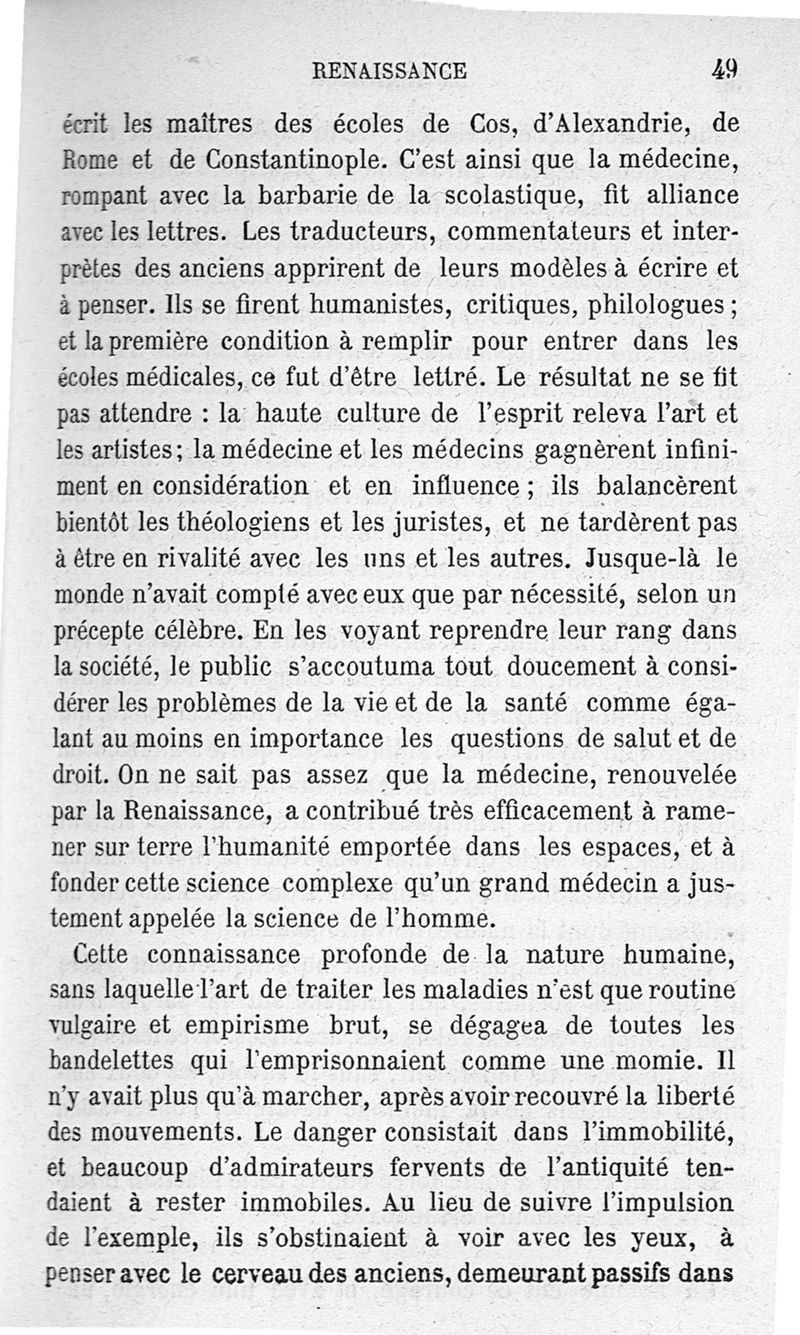 RENAISSANCE 49

écrit les maîtres des écoles de Cos, d'Alexandrie, de Rome et de Constantinople. C'est ainsi que la médecine, rompant avec la barbarie de la scolastique, fit alliance avec les lettres. Les traducteurs, commentateurs et interprètes des anciens apprirent de leurs modèles à écrire et à penser. Ils se firent humanistes, critiques, philologues; et la première condition à remplir pour entrer dans les écoles médicales, ce fut d'être lettré. Le résultat ne se fit pas attendre : la haute culture de l'esprit releva l'art et les artistes; la médecine et les médecins gagnèrent infiniment en considération et en influence; ils balancèrent bientôt les théologiens et les juristes, et ne tardèrent pas à être en rivalité avec les uns et les autres. Jusque-là le monde n'avait compté avec eux que par nécessité, selon un précepte célèbre. En les voyant reprendre leur rang dans la société, le public s'accoutuma tout doucement à considérer les problèmes de la vie et de la santé comme égalant au moins en importance les questions de salut et de droit. On ne sait pas assez que la médecine, renouvelée par la Renaissance, a contribué très efficacement à ramener sur terre l'humanité emportée dans les espaces, et à fonder cette science complexe qu'un grand médecin a justement appelée la science de l'homme.

Cette connaissance profonde de la nature humaine, sans laquelle l'art de traiter les maladies n'est que routine vulgaire et empirisme brut, se dégagea de toutes les bandelettes qui l'emprisonnaient comme une momie. Il n'y avait plus qu'à marcher, après avoir recouvré la liberté des mouvements. Le danger consistait dans l'immobilité, et beaucoup d'admirateurs fervents de l'antiquité tendaient à rester immobiles. Au lieu de suivre l'impulsion de l'exemple, ils s'obstinaient à voir avec les yeux, à penser avec le cerveau des anciens, demeurant passifs dans